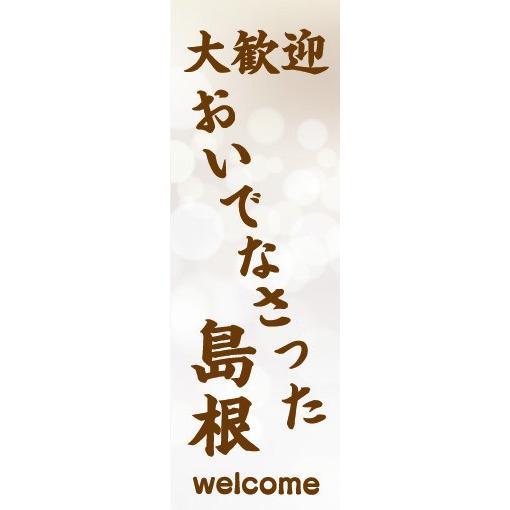 大歓迎

おいでなさった

島根

welcome